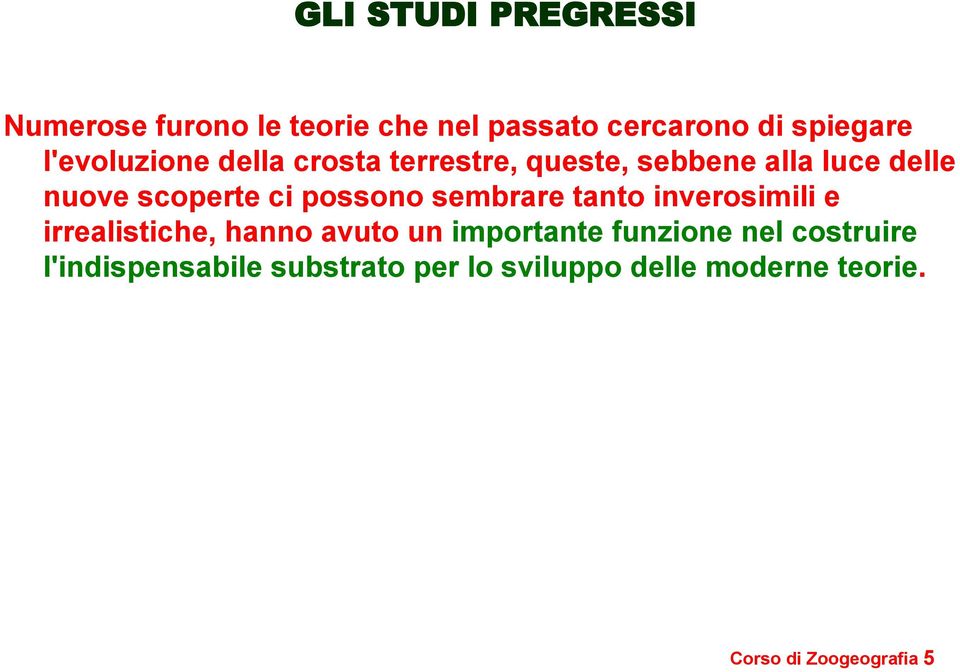 GLI STUDI PREGRESSI

Numerose furono le teorie che nel passato cercarono di spiegare l'evoluzione della crosta terrestre, queste, sebbene alla luce delle nuove scoperte ci possono sembrare tanto inverosimili e irrealistiche, hanno avuto un importante funzione nel costruire l'indispensabile substrato per lo sviluppo delle moderne teorie.

Corso di Zoogeografia 5